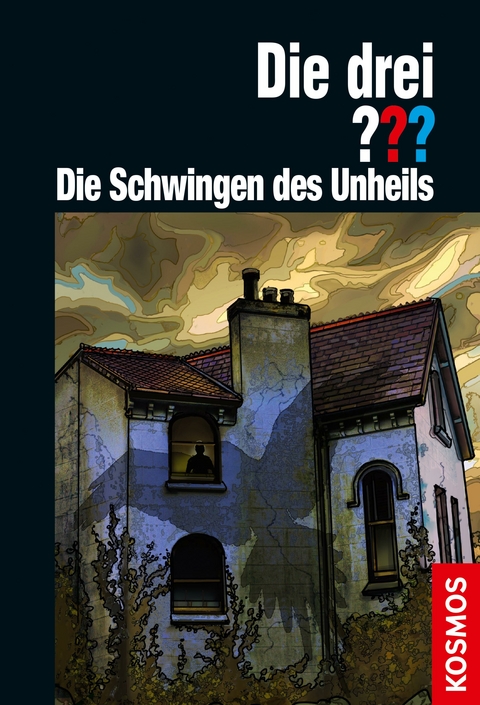 Die drei
???
Die Schwingen des Unheils

KOSMOS